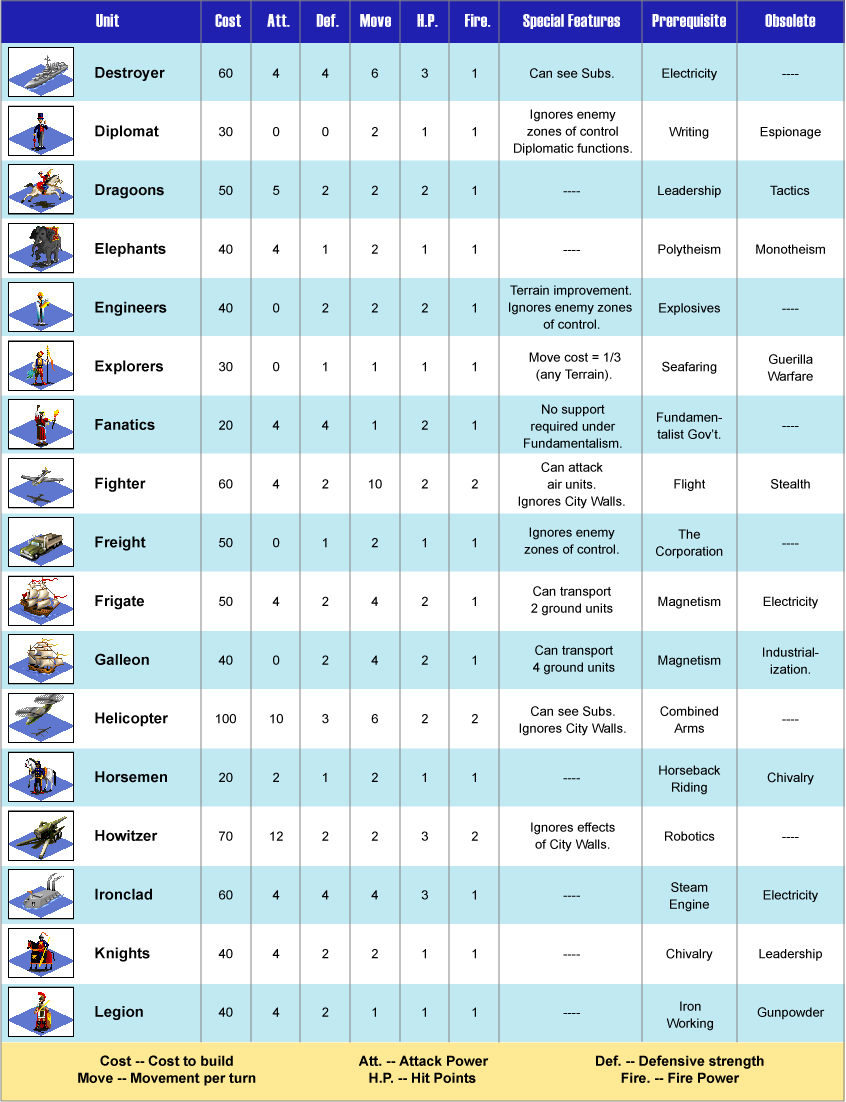 | Unit | Cost | Att. | Def. | Move | H.P. | Fire. | Special Features | Prerequisite | Obsolete |
|---|---|---|---|---|---|---|---|---|---|
| Destroyer | 60 | 4 | 4 | 6 | 3 | 1 | Can see Subs. | Electricity | ---- |
| Diplomat | 30 | 0 | 0 | 2 | 1 | 1 | Ignores enemy zones of control Diplomatic functions. | Writing | Espionage |
| Dragoons | 50 | 5 | 2 | 2 | 2 | 1 | ---- | Leadership | Tactics |
| Elephants | 40 | 4 | 1 | 2 | 1 | 1 | ---- | Polytheism | Monotheism |
| Engineers | 40 | 0 | 2 | 2 | 2 | 1 | Terrain improvement. Ignores enemy zones of control. | Explosives | ---- |
| Explorers | 30 | 0 | 1 | 1 | 1 | 1 | Move cost = 1/3 (any Terrain). | Seafaring | Guerilla Warfare |
| Fanatics | 20 | 4 | 4 | 1 | 2 | 1 | No support required under Fundamentalism. | Fundamentalist Gov't. | ---- |
| Fighter | 60 | 4 | 2 | 10 | 2 | 2 | Can attack air units. Ignores City Walls. | Flight | Stealth |
| Freight | 50 | 0 | 1 | 2 | 1 | 1 | Ignores enemy zones of control. | The Corporation | ---- |
| Frigate | 50 | 4 | 2 | 4 | 2 | 1 | Can transport 2 ground units | Magnetism | Electricity |
| Galleon | 40 | 0 | 2 | 4 | 2 | 1 | Can transport 4 ground units | Magnetism | Industrialization. |
| Helicopter | 100 | 10 | 3 | 6 | 2 | 2 | Can see Subs. Ignores City Walls. | Combined Arms | ---- |
| Horsemen | 20 | 2 | 1 | 2 | 1 | 1 | ---- | Horseback Riding | Chivalry |
| Howitzer | 70 | 12 | 2 | 2 | 3 | 2 | Ignores effects of City Walls. | Robotics | ---- |
| Ironclad | 60 | 4 | 4 | 4 | 3 | 1 | ---- | Steam Engine | Electricity |
| Knights | 40 | 4 | 2 | 2 | 1 | 1 | ---- | Chivalry | Leadership |
| Legion | 40 | 4 | 2 | 1 | 1 | 1 | ---- | Iron Working | Gunpowder |

Cost -- Cost to build
Move -- Movement per turn
Att. -- Attack Power
H.P. -- Hit Points
Def. -- Defensive strength
Fire. -- Fire Power